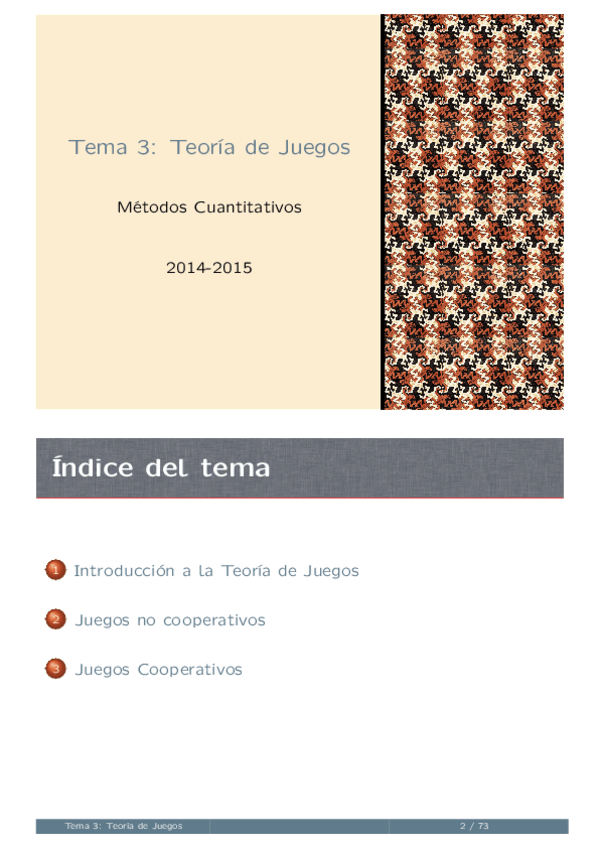 Tema 3: Teoría de Juegos

Métodos Cuantitativos

2014-2015

Índice del tema

1 Introducción a la Teoría de Juegos

2 Juegos no cooperativos

3 Juegos Cooperativos

Tema 3: Teoría de Juegos 2 / 73